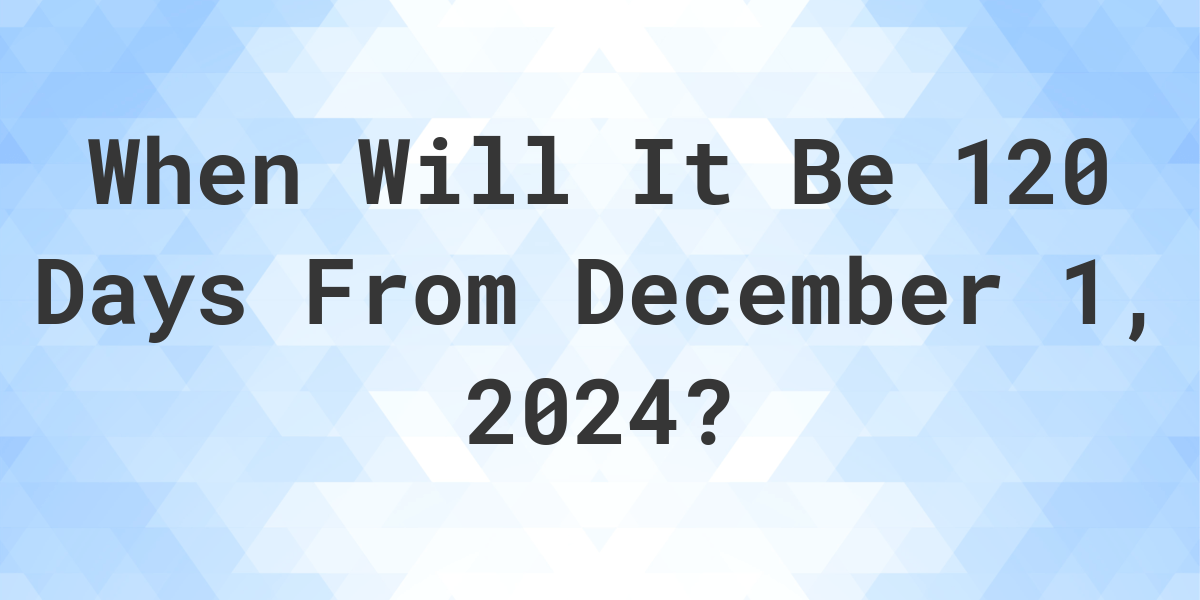 When Will It Be 120 Days From December 1, 2024?